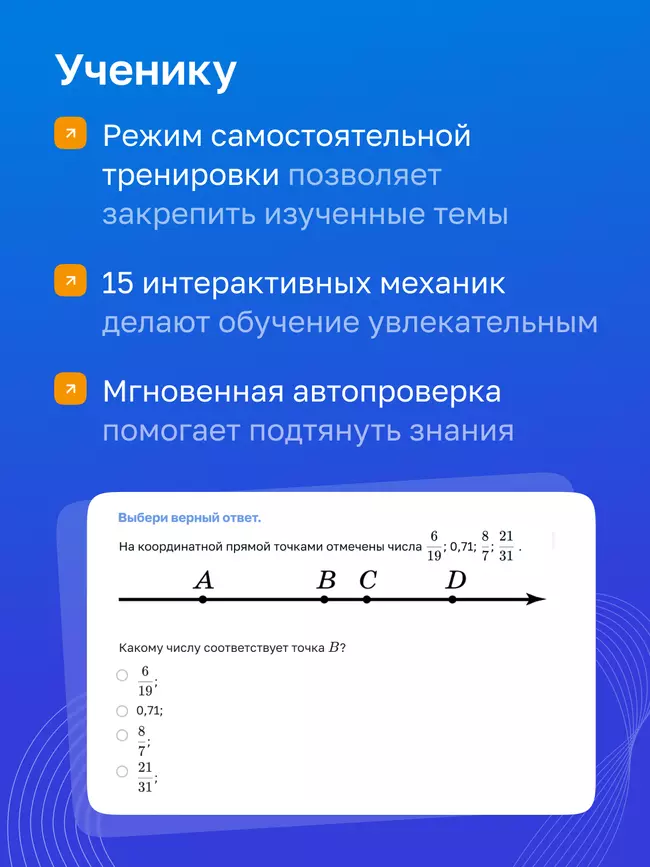 Ученику

Режим самостоятельной тренировки позволяет закрепить изученные темы

15 интерактивных механик делают обучение увлекательным

Мгновенная автопроверка помогает подтянуть знания

Выбери верный ответ.

На координатной прямой точками отмечены числа $\frac{6}{19}$; 0,71; $\frac{8}{7}$; $\frac{21}{31}$.

$A$ $B$ $C$ $D$

Какому числу соответствует точка $B$?

$\frac{6}{19}$;

0,71;

$\frac{8}{7}$;

$\frac{21}{31}$;